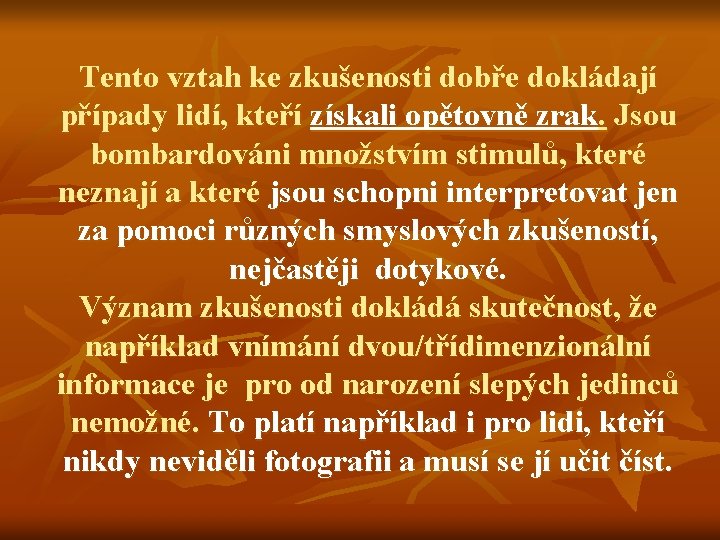 Tento vztah ke zkušenosti dobře dokládají případy lidí, kteří získali opětovně zrak. Jsou bombardováni množstvím stimulů, které neznají a které jsou schopni interpretovat jen za pomoci různých smyslových zkušeností, nejčastěji dotykové.
Význam zkušenosti dokládá skutečnost, že například vnímání dvou/třídimenzionální informace je pro od narození slepých jedinců nemožné. To platí například i pro lidi, kteří nikdy neviděli fotografii a musí se jí učit číst.